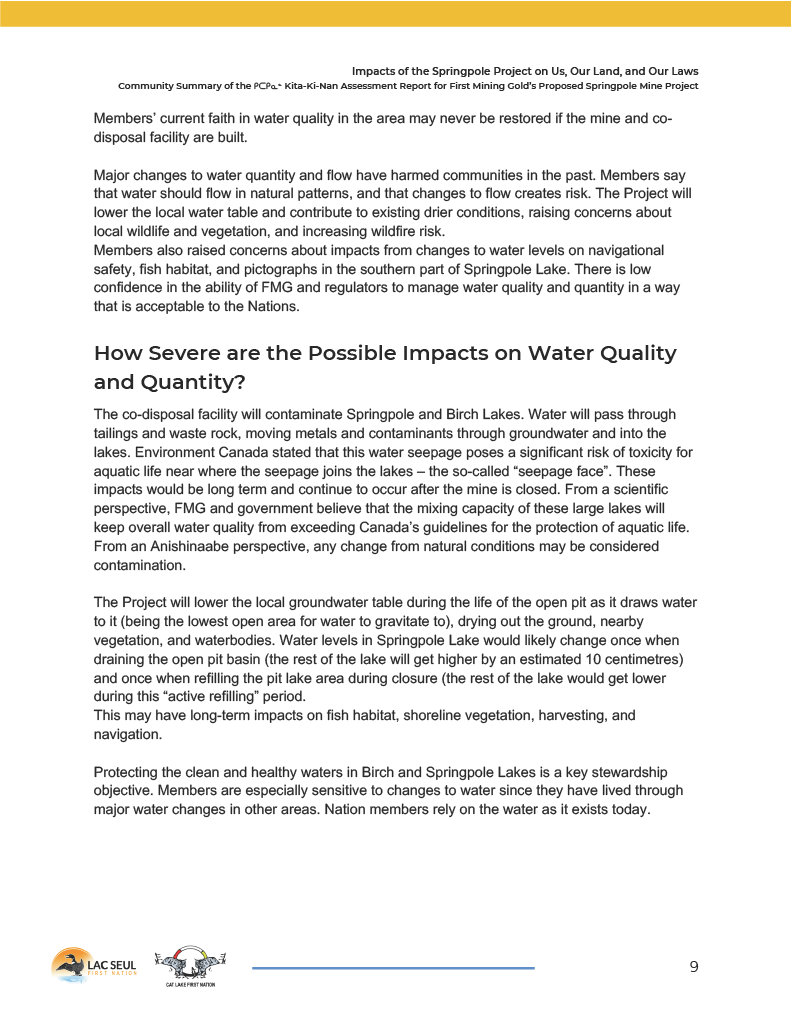 Impacts of the Springpole Project on Us, Our Land, and Our Laws
Community Summary of the ᑭᑕᑭᓇᐣ Kita-Ki-Nan Assessment Report for First Mining Gold's Proposed Springpole Mine Project

Members' current faith in water quality in the area may never be restored if the mine and co-disposal facility are built.

Major changes to water quantity and flow have harmed communities in the past. Members say that water should flow in natural patterns, and that changes to flow creates risk. The Project will lower the local water table and contribute to existing drier conditions, raising concerns about local wildlife and vegetation, and increasing wildfire risk.
Members also raised concerns about impacts from changes to water levels on navigational safety, fish habitat, and pictographs in the southern part of Springpole Lake. There is low confidence in the ability of FMG and regulators to manage water quality and quantity in a way that is acceptable to the Nations.

How Severe are the Possible Impacts on Water Quality and Quantity?

The co-disposal facility will contaminate Springpole and Birch Lakes. Water will pass through tailings and waste rock, moving metals and contaminants through groundwater and into the lakes. Environment Canada stated that this water seepage poses a significant risk of toxicity for aquatic life near where the seepage joins the lakes – the so-called "seepage face". These impacts would be long term and continue to occur after the mine is closed. From a scientific perspective, FMG and government believe that the mixing capacity of these large lakes will keep overall water quality from exceeding Canada's guidelines for the protection of aquatic life. From an Anishinaabe perspective, any change from natural conditions may be considered contamination.

The Project will lower the local groundwater table during the life of the open pit as it draws water to it (being the lowest open area for water to gravitate to), drying out the ground, nearby vegetation, and waterbodies. Water levels in Springpole Lake would likely change once when draining the open pit basin (the rest of the lake will get higher by an estimated 10 centimetres) and once when refilling the pit lake area during closure (the rest of the lake would get lower during this "active refilling" period.
This may have long-term impacts on fish habitat, shoreline vegetation, harvesting, and navigation.

Protecting the clean and healthy waters in Birch and Springpole Lakes is a key stewardship objective. Members are especially sensitive to changes to water since they have lived through major water changes in other areas. Nation members rely on the water as it exists today.

LAC SEUL FIRST NATION
CAT LAKE FIRST NATION
9